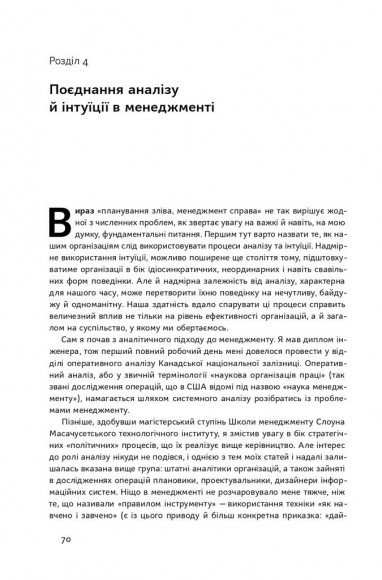 Розділ 4

Поєднання аналізу й інтуїції в менеджменті

Вираз «планування зліва, менеджмент справа» не так вирішує жодної з численних проблем, як звертає увагу на важкі й навіть, на мою думку, фундаментальні питання. Першим тут варто назвати те, як нашим організаціям слід використовувати процеси аналізу та інтуїції. Надмірне використання інтуїції, можливо поширене ще століття тому, підштовхуватиме організації в бік ідіосинкратичних, неординарних і навіть свавільних форм поведінки. Але й надмірна залежність від аналізу, характерна для нашого часу, може перетворити їхню поведінку на нечутливу, байдужу й одноманітну. Наша здатність вдало спарувати ці процеси справить величезний вплив не тільки на рівень ефективності організацій, а й загалом на суспільство, у якому ми обертаємось.

Сам я почав з аналітичного підходу до менеджменту. Я мав диплом інженера, тож перший повний робочий день мені довелося провести у відділі оперативного аналізу Канадської національної залізниці. Оперативний аналіз, або у звичній термінології «наукова організація праці» (так звані дослідження операцій, що в США відомі під назвою «наука менеджменту»), намагається шляхом системного аналізу розібратись із проблемами менеджменту.

Пізніше, здобувши магістерський ступінь Школи менеджменту Слоуна Масачусетського технологічного інституту, я змістив увагу в бік стратегічних «політичних» процесів, що їх реалізує вище керівництво. Але інтерес до ролі аналізу нікуди не подівся, і однією з тем моїх статей і надалі залишалась вказана вище група: штатні аналітики організацій, а також зайняті в дослідженнях операцій плановики, проектувальники, дизайнери інформаційних систем. Ніщо в менеджменті не розчаровувало мене тяжче, ніж те, що називали «правилом інструменту» — використання техніки «як навчено і завчено» (є із цього приводу й більш конкретна приказка: «дай-

70